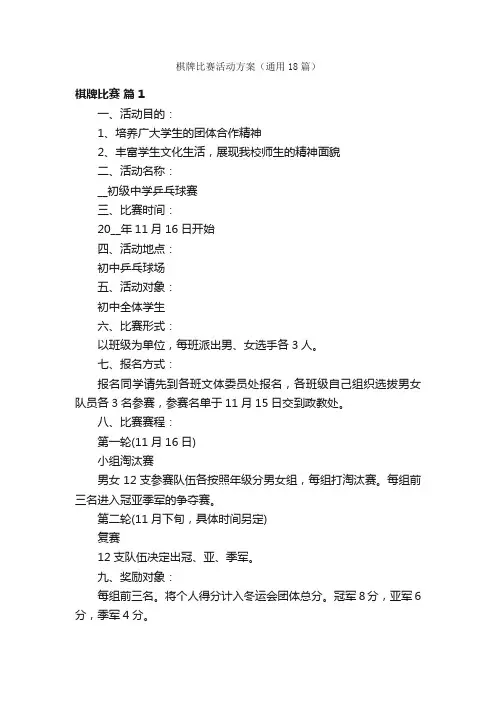 棋牌比赛活动方案（通用 18 篇）

棋牌比赛 篇 1

一、活动目的：

1、培养广大学生的团体合作精神

2、丰富学生文化生活，展现我校师生的精神面貌

二、活动名称：

__初级中学乒乓球赛

三、比赛时间：

20__年 11 月 16 日开始

四、活动地点：

初中乒乓球场

五、活动对象：

初中全体学生

六、比赛形式：

以班级为单位，每班派出男、女选手各 3 人。

七、报名方式：

报名同学请先到各班文体委员处报名，各班级自己组织选拔男女队员各 3 名参赛，参赛名单于 11 月 15 日交到政教处。

八、比赛赛程：

第一轮(11 月 16 日)

小组淘汰赛

男女 12 支参赛队伍各按照年级分男女组，每组打淘汰赛。每组前三名进入冠亚季军的争夺赛。

第二轮(11 月下旬，具体时间另定)

复赛

12 支队伍决定出冠、亚、季军。

九、奖励对象：

每组前三名。将个人得分计入冬运会团体总分。冠军 8 分，亚军 6 分，季军 4 分。